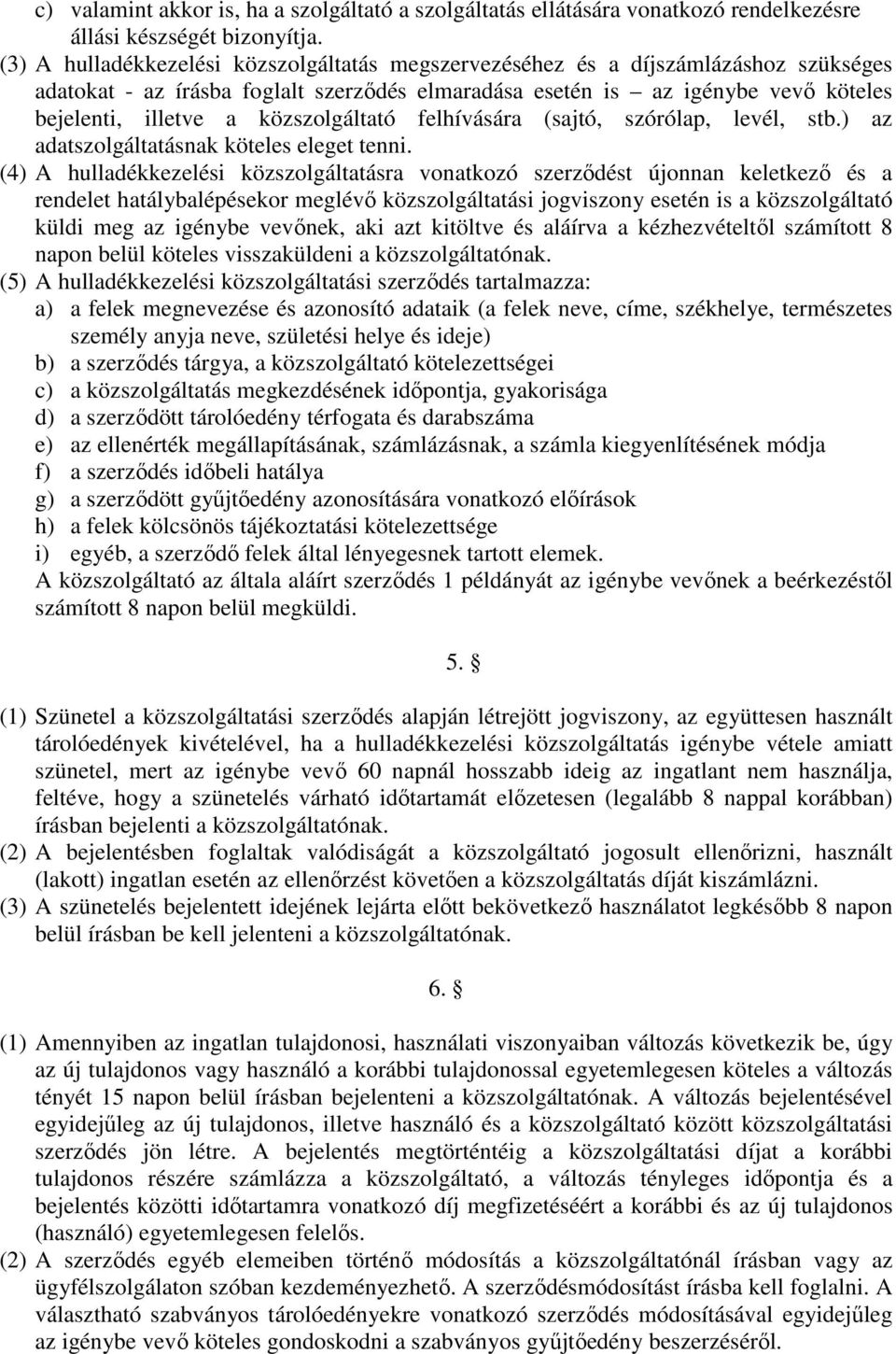 c) valamint akkor is, ha a szolgáltató a szolgáltatás ellátására vonatkozó rendelkezésre állási készségét bizonyítja.

(3) A hulladékkezelési közszolgáltatás megszervezéséhez és a díjszámlázáshoz szükséges adatokat - az írásba foglalt szerződés elmaradása esetén is – az igénybe vevő köteles bejelenti, illetve a közszolgáltató felhívására (sajtó, szórólap, levél, stb.) az adatszolgáltatásnak köteles eleget tenni.

(4) A hulladékkezelési közszolgáltatásra vonatkozó szerződést újonnan keletkező és a rendelet hatálybalépésekor meglévő közszolgáltatási jogviszony esetén is a közszolgáltató küldi meg az igénybe vevőnek, aki azt kitöltve és aláírva a kézhezvételtől számított 8 napon belül köteles visszaküldeni a közszolgáltatónak.

(5) A hulladékkezelési közszolgáltatási szerződés tartalmazza:
a) a felek megnevezése és azonosító adataik (a felek neve, címe, székhelye, természetes személy anyja neve, születési helye és ideje)
b) a szerződés tárgya, a közszolgáltató kötelezettségei
c) a közszolgáltatás megkezdésének időpontja, gyakorisága
d) a szerződött tárolóedény térfogata és darabszáma
e) az ellenérték megállapításának, számlázásnak, a számla kiegyenlítésének módja
f) a szerződés időbeli hatálya
g) a szerződött gyűjtőedény azonosítására vonatkozó előírások
h) a felek kölcsönös tájékoztatási kötelezettsége
i) egyéb, a szerződő felek által lényegesnek tartott elemek.
A közszolgáltató az általa aláírt szerződés 1 példányát az igénybe vevőnek a beérkezéstől számított 8 napon belül megküldi.

5. §

(1) Szünetel a közszolgáltatási szerződés alapján létrejött jogviszony, az együttesen használt tárolóedények kivételével, ha a hulladékkezelési közszolgáltatás igénybe vétele amiatt szünetel, mert az igénybe vevő 60 napnál hosszabb ideig az ingatlant nem használja, feltéve, hogy a szünetelés várható időtartamát előzetesen (legalább 8 nappal korábban) írásban bejelenti a közszolgáltatónak.

(2) A bejelentésben foglaltak valódiságát a közszolgáltató jogosult ellenőrizni, használt (lakott) ingatlan esetén az ellenőrzést követően a közszolgáltatás díját kiszámlázni.

(3) A szünetelés bejelentett idejének lejárta előtt bekövetkező használatot legkésőbb 8 napon belül írásban be kell jelenteni a közszolgáltatónak.

6. §

(1) Amennyiben az ingatlan tulajdonosi, használati viszonyaiban változás következik be, úgy az új tulajdonos vagy használó a korábbi tulajdonossal egyetemlegesen köteles a változás tényét 15 napon belül írásban bejelenteni a közszolgáltatónak. A változás bejelentésével egyidejűleg az új tulajdonos, illetve használó és a közszolgáltató között közszolgáltatási szerződés jön létre. A bejelentés megtörténtéig a közszolgáltatási díjat a korábbi tulajdonos részére számlázza a közszolgáltató, a változás tényleges időpontja és a bejelentés közötti időtartamra vonatkozó díj megfizetéséért a korábbi és az új tulajdonos (használó) egyetemlegesen felelős.

(2) A szerződés egyéb elemeiben történő módosítás a közszolgáltatónál írásban vagy az ügyfélszolgálaton szóban kezdeményezhető. A szerződésmódosítást írásba kell foglalni. A választható szabványos tárolóedényekre vonatkozó szerződés módosításával egyidejűleg az igénybe vevő köteles gondoskodni a szabványos gyűjtőedény beszerzéséről.